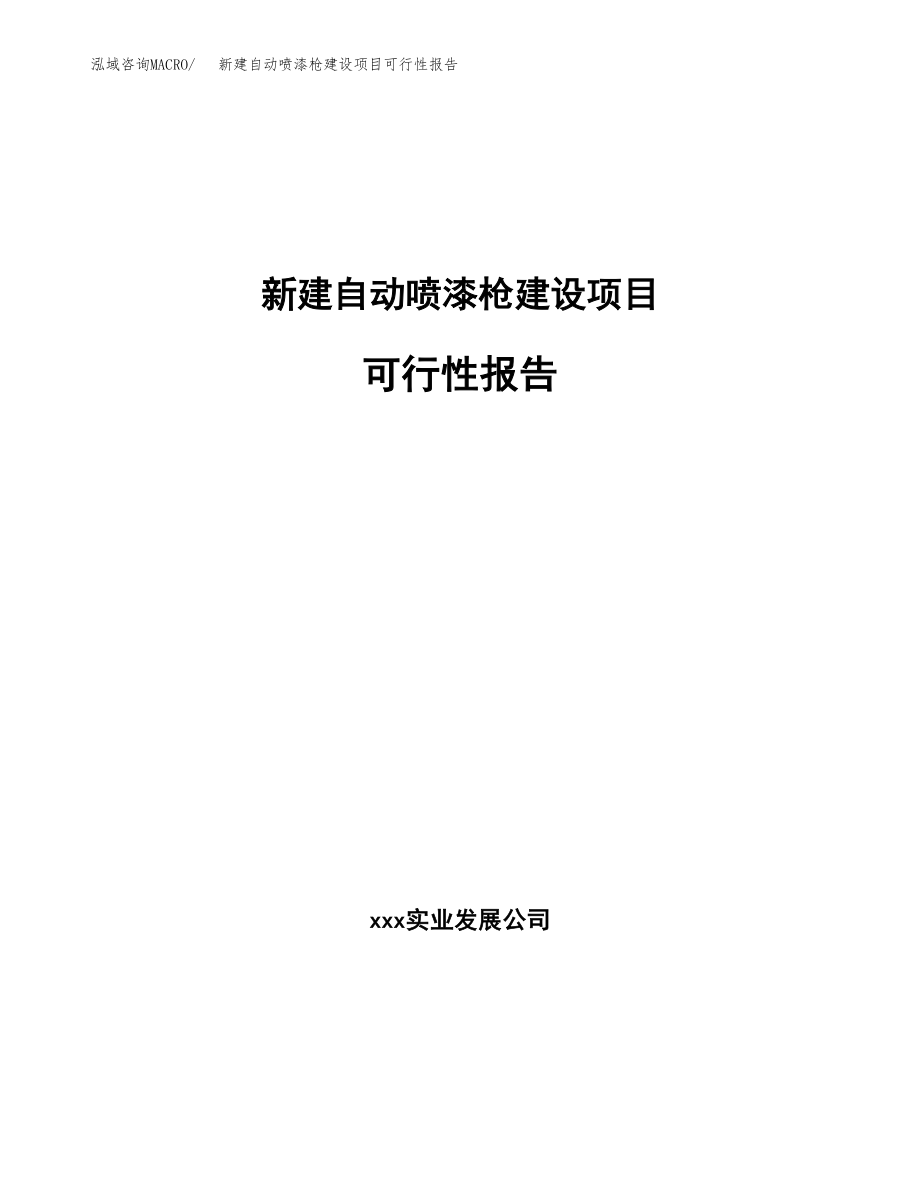 泓域咨询MACRO/ 新建自动喷漆枪建设项目可行性报告

新建自动喷漆枪建设项目

可行性报告

xxx实业发展公司